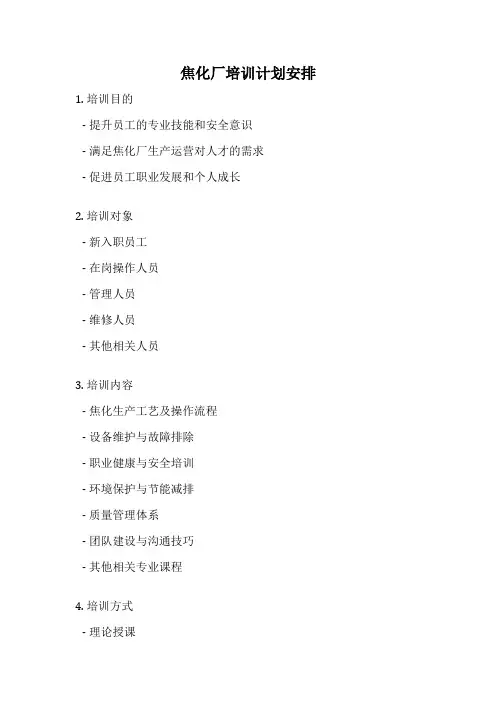 焦化厂培训计划安排

1. 培训目的

- 提升员工的专业技能和安全意识

- 满足焦化厂生产运营对人才的需求

- 促进员工职业发展和个人成长

2. 培训对象

- 新入职员工

- 在岗操作人员

- 管理人员

- 维修人员

- 其他相关人员

3. 培训内容

- 焦化生产工艺及操作流程

- 设备维护与故障排除

- 职业健康与安全培训

- 环境保护与节能减排

- 质量管理体系

- 团队建设与沟通技巧

- 其他相关专业课程

4. 培训方式

- 理论授课